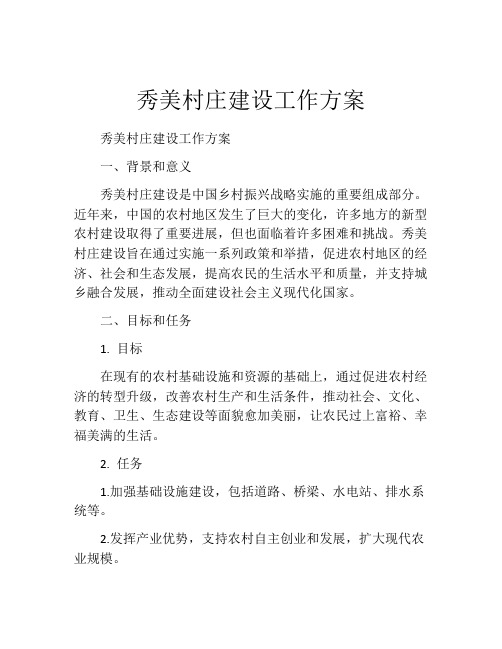 秀美村庄建设工作方案

秀美村庄建设工作方案

一、背景和意义

秀美村庄建设是中国乡村振兴战略实施的重要组成部分。近年来，中国的农村地区发生了巨大的变化，许多地方的新型农村建设取得了重要进展，但也面临着许多困难和挑战。秀美村庄建设旨在通过实施一系列政策和举措，促进农村地区的经济、社会和生态发展，提高农民的生活水平和质量，并支持城乡融合发展，推动全面建设社会主义现代化国家。

二、目标和任务

1. 目标

在现有的农村基础设施和资源的基础上，通过促进农村经济的转型升级，改善农村生产和生活条件，推动社会、文化、教育、卫生、生态建设等面貌愈加美丽，让农民过上富裕、幸福美满的生活。

2. 任务

1.加强基础设施建设，包括道路、桥梁、水电站、排水系统等。

2.发挥产业优势，支持农村自主创业和发展，扩大现代农业规模。